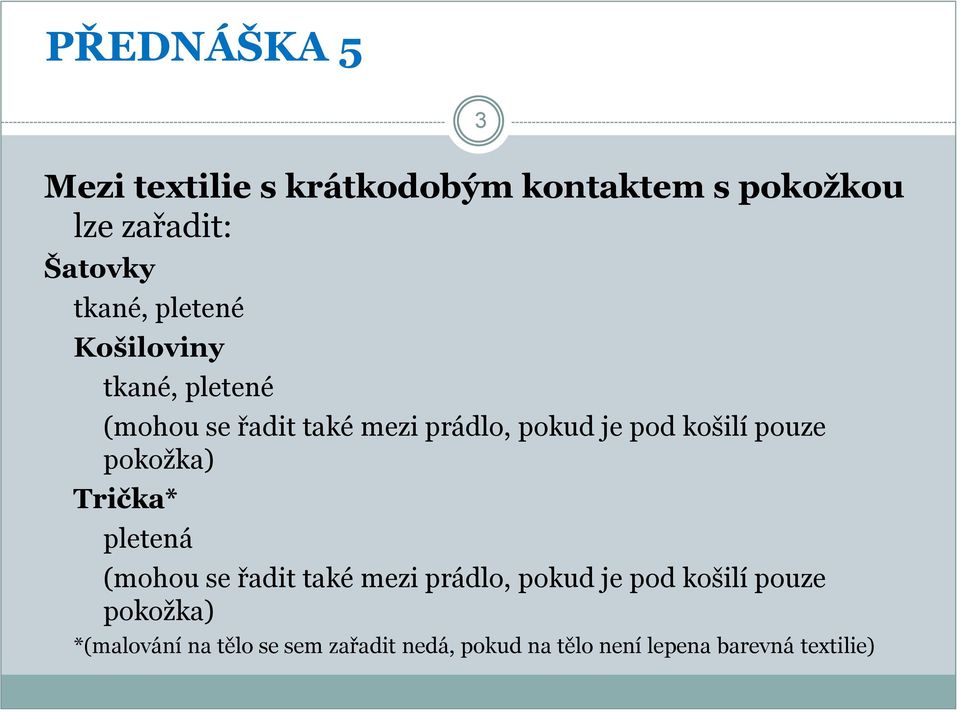 PŘEDNÁŠKA 5

3

Mezi textilie s krátkodobým kontaktem s pokožkou lze zařadit:

Šatovky

tkané, pletené

Košiloviny

tkané, pletené

(mohou se řadit také mezi prádlo, pokud je pod košilí pouze pokožka)

Trička*

pletená

(mohou se řadit také mezi prádlo, pokud je pod košilí pouze pokožka)

*(malování na tělo se sem zařadit nedá, pokud na tělo není lepena barevná textilie)